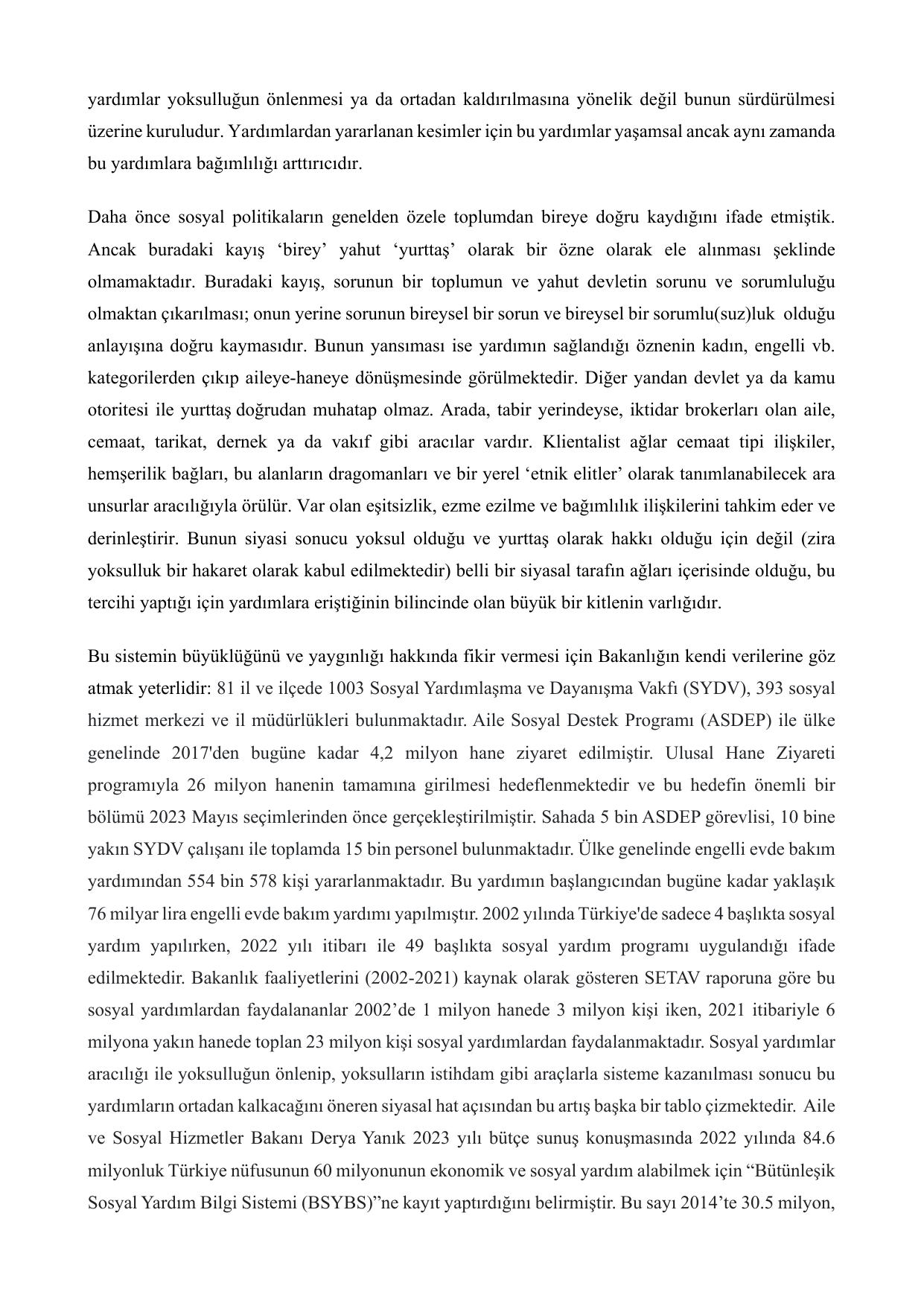 yardımlar yoksulluğun önlenmesi ya da ortadan kaldırılmasına yönelik değil bunun sürdürülmesi üzerine kuruludur. Yardımlardan yararlanan kesimler için bu yardımlar yaşamsal ancak aynı zamanda bu yardımlara bağımlılığı arttırıcıdır.

Daha önce sosyal politikaların genelden özele toplumdan bireye doğru kaydığını ifade etmiştik. Ancak buradaki kayış ‘birey’ yahut ‘yurttaş’ olarak bir özne olarak ele alınması şeklinde olmamaktadır. Buradaki kayış, sorunun bir toplumun ve yahut devletin sorunu ve sorumluluğu olmaktan çıkarılması; onun yerine sorunun bireysel bir sorun ve bireysel bir sorumlu(suz)luk olduğu anlayışına doğru kaymasıdır. Bunun yansıması ise yardımın sağlandığı öznenin kadın, engelli vb. kategorilerden çıkıp aileye-haneye dönüşmesinde görülmektedir. Diğer yandan devlet ya da kamu otoritesi ile yurttaş doğrudan muhatap olmaz. Arada, tabir yerindeyse, iktidar brokerları olan aile, cemaat, tarikat, dernek ya da vakıf gibi aracılar vardır. Klientalist ağlar cemaat tipi ilişkiler, hemşerilik bağları, bu alanların dragomanları ve bir yerel ‘etnik elitler’ olarak tanımlanabilecek ara unsurlar aracılığıyla örülür. Var olan eşitsizlik, ezme ezilme ve bağımlılık ilişkilerini tahkim eder ve derinleştirir. Bunun siyasi sonucu yoksul olduğu ve yurttaş olarak hakkı olduğu için değil (zira yoksulluk bir hakaret olarak kabul edilmektedir) belli bir siyasal tarafın ağları içerisinde olduğu, bu tercihi yaptığı için yardımlara eriştiğinin bilincinde olan büyük bir kitlenin varlığıdır.

Bu sistemin büyüklüğünü ve yaygınlığı hakkında fikir vermesi için Bakanlığın kendi verilerine göz atmak yeterlidir: 81 il ve ilçede 1003 Sosyal Yardımlaşma ve Dayanışma Vakfı (SYDV), 393 sosyal hizmet merkezi ve il müdürlükleri bulunmaktadır. Aile Sosyal Destek Programı (ASDEP) ile ülke genelinde 2017'den bugüne kadar 4,2 milyon hane ziyaret edilmiştir. Ulusal Hane Ziyareti programıyla 26 milyon hanenin tamamına girilmesi hedeflenmektedir ve bu hedefin önemli bir bölümü 2023 Mayıs seçimlerinden önce gerçekleştirilmiştir. Sahada 5 bin ASDEP görevlisi, 10 bine yakın SYDV çalışanı ile toplamda 15 bin personel bulunmaktadır. Ülke genelinde engelli evde bakım yardımından 554 bin 578 kişi yararlanmaktadır. Bu yardımın başlangıcından bugüne kadar yaklaşık 76 milyar lira engelli evde bakım yardımı yapılmıştır. 2002 yılında Türkiye'de sadece 4 başlıkta sosyal yardım yapılırken, 2022 yılı itibarı ile 49 başlıkta sosyal yardım programı uygulandığı ifade edilmektedir. Bakanlık faaliyetlerini (2002-2021) kaynak olarak gösteren SETAV raporuna göre bu sosyal yardımlardan faydalananlar 2002’de 1 milyon hanede 3 milyon kişi iken, 2021 itibariyle 6 milyona yakın hanede toplan 23 milyon kişi sosyal yardımlardan faydalanmaktadır. Sosyal yardımlar aracılığı ile yoksulluğun önlenip, yoksulların istihdam gibi araçlarla sisteme kazanılması sonucu bu yardımların ortadan kalkacağını öneren siyasal hat açısından bu artış başka bir tablo çizmektedir. Aile ve Sosyal Hizmetler Bakanı Derya Yanık 2023 yılı bütçe sunuş konuşmasında 2022 yılında 84.6 milyonluk Türkiye nüfusunun 60 milyonunun ekonomik ve sosyal yardım alabilmek için “Bütünleşik Sosyal Yardım Bilgi Sistemi (BSYBS)”ne kayıt yaptırdığını belirmiştir. Bu sayı 2014’te 30.5 milyon,